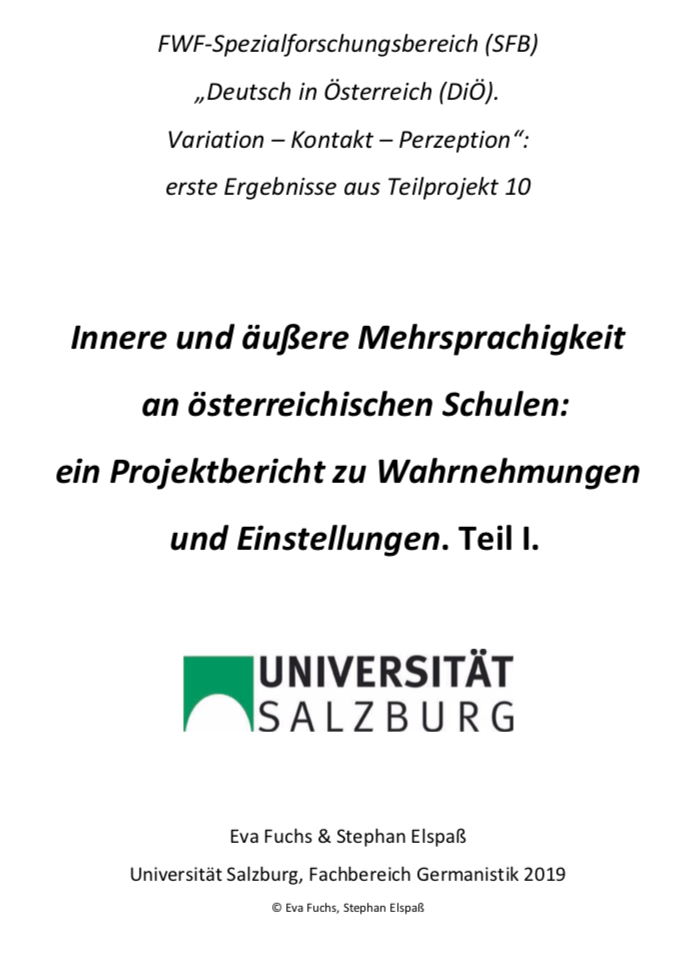 FWF-Spezialforschungsbereich (SFB)

„Deutsch in Österreich (DiÖ).

Variation – Kontakt – Perzeption“:

erste Ergebnisse aus Teilprojekt 10

Innere und äußere Mehrsprachigkeit an österreichischen Schulen: ein Projektbericht zu Wahrnehmungen und Einstellungen. Teil I.

UNIVERSITÄT SALZBURG

Eva Fuchs & Stephan Elspaß

Universität Salzburg, Fachbereich Germanistik 2019

© Eva Fuchs, Stephan Elspaß